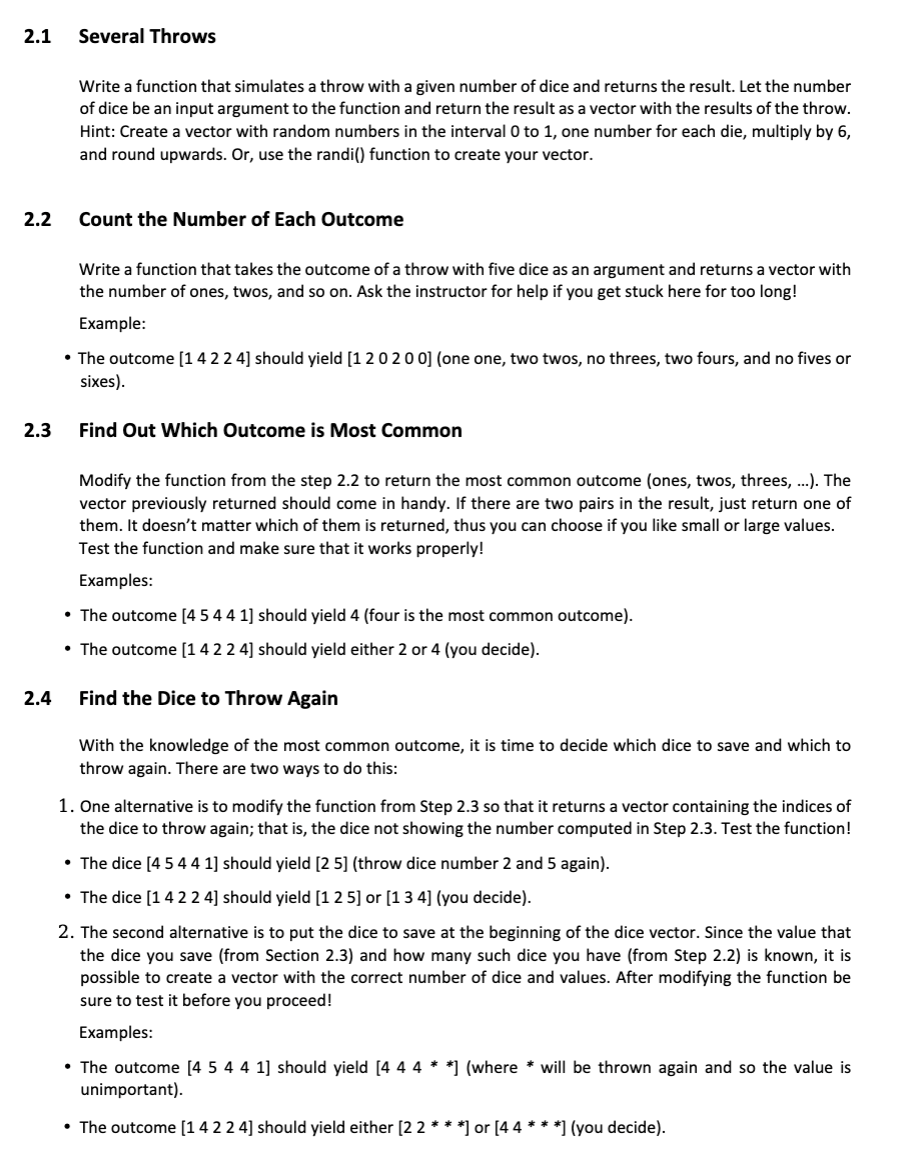 2.1 Several Throws

Write a function that simulates a throw with a given number of dice and returns the result. Let the number of dice be an input argument to the function and return the result as a vector with the results of the throw. Hint: Create a vector with random numbers in the interval 0 to 1, one number for each die, multiply by 6, and round upwards. Or, use the randi() function to create your vector.

2.2 Count the Number of Each Outcome

Write a function that takes the outcome of a throw with five dice as an argument and returns a vector with the number of ones, twos, and so on. Ask the instructor for help if you get stuck here for too long!

Example:

• The outcome [1 4 2 2 4] should yield [1 2 0 2 0 0] (one one, two twos, no threes, two fours, and no fives or sixes).

2.3 Find Out Which Outcome is Most Common

Modify the function from the step 2.2 to return the most common outcome (ones, twos, threes, ...). The vector previously returned should come in handy. If there are two pairs in the result, just return one of them. It doesn't matter which of them is returned, thus you can choose if you like small or large values. Test the function and make sure that it works properly!

Examples:

• The outcome [4 5 4 4 1] should yield 4 (four is the most common outcome).

• The outcome [1 4 2 2 4] should yield either 2 or 4 (you decide).

2.4 Find the Dice to Throw Again

With the knowledge of the most common outcome, it is time to decide which dice to save and which to throw again. There are two ways to do this:

1. One alternative is to modify the function from Step 2.3 so that it returns a vector containing the indices of the dice to throw again; that is, the dice not showing the number computed in Step 2.3. Test the function!

• The dice [4 5 4 4 1] should yield [2 5] (throw dice number 2 and 5 again).

• The dice [1 4 2 2 4] should yield [1 2 5] or [1 3 4] (you decide).

2. The second alternative is to put the dice to save at the beginning of the dice vector. Since the value that the dice you save (from Section 2.3) and how many such dice you have (from Step 2.2) is known, it is possible to create a vector with the correct number of dice and values. After modifying the function be sure to test it before you proceed!

Examples:

• The outcome [4 5 4 4 1] should yield [4 4 4 * *] (where * will be thrown again and so the value is unimportant).

• The outcome [1 4 2 2 4] should yield either [2 2 * * *] or [4 4 * * *] (you decide).